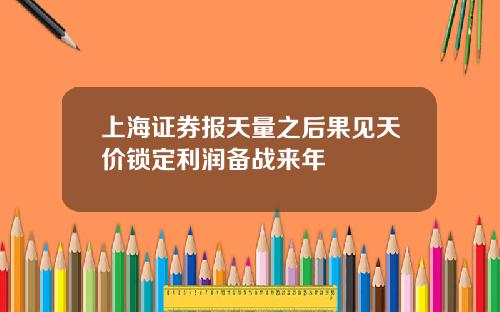 上海证券报天量之后果见天价锁定利润备战来年